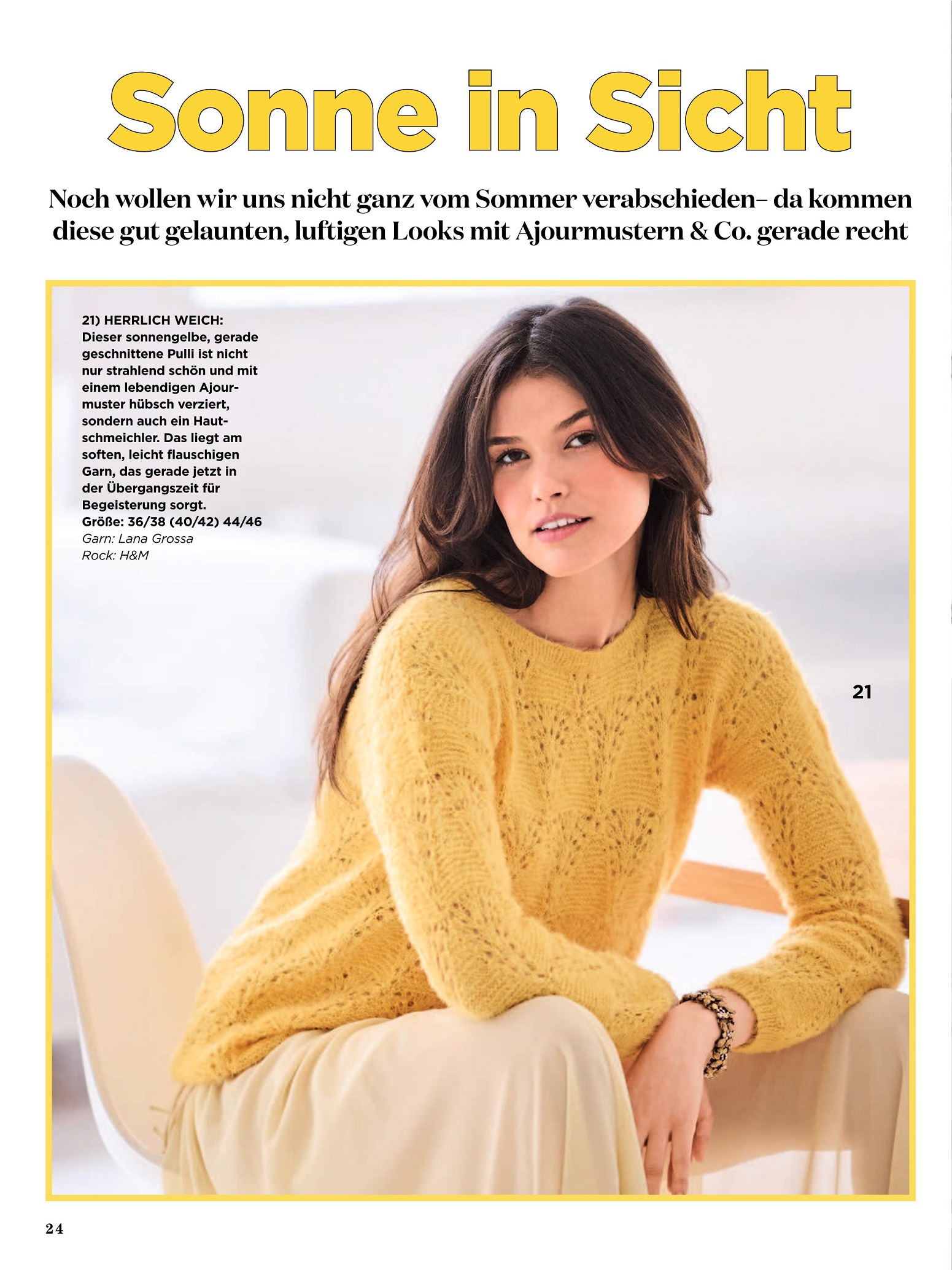 Sonne in Sicht

Noch wollen wir uns nicht ganz vom Sommer verabschieden– da kommen diese gut gelaunten, luftigen Looks mit Ajourmustern & Co. gerade recht

21) HERRLICH WEICH: Dieser sonnengelbe, gerade geschnittene Pulli ist nicht nur strahlend schön und mit einem lebendigen Ajourmuster hübsch verziert, sondern auch ein Hautschmeichler. Das liegt am soften, leicht flauschigen Garn, das gerade jetzt in der Übergangszeit für Begeisterung sorgt.
Größe: 36/38 (40/42) 44/46
Garn: Lana Grossa
Rock: H&M

21

24